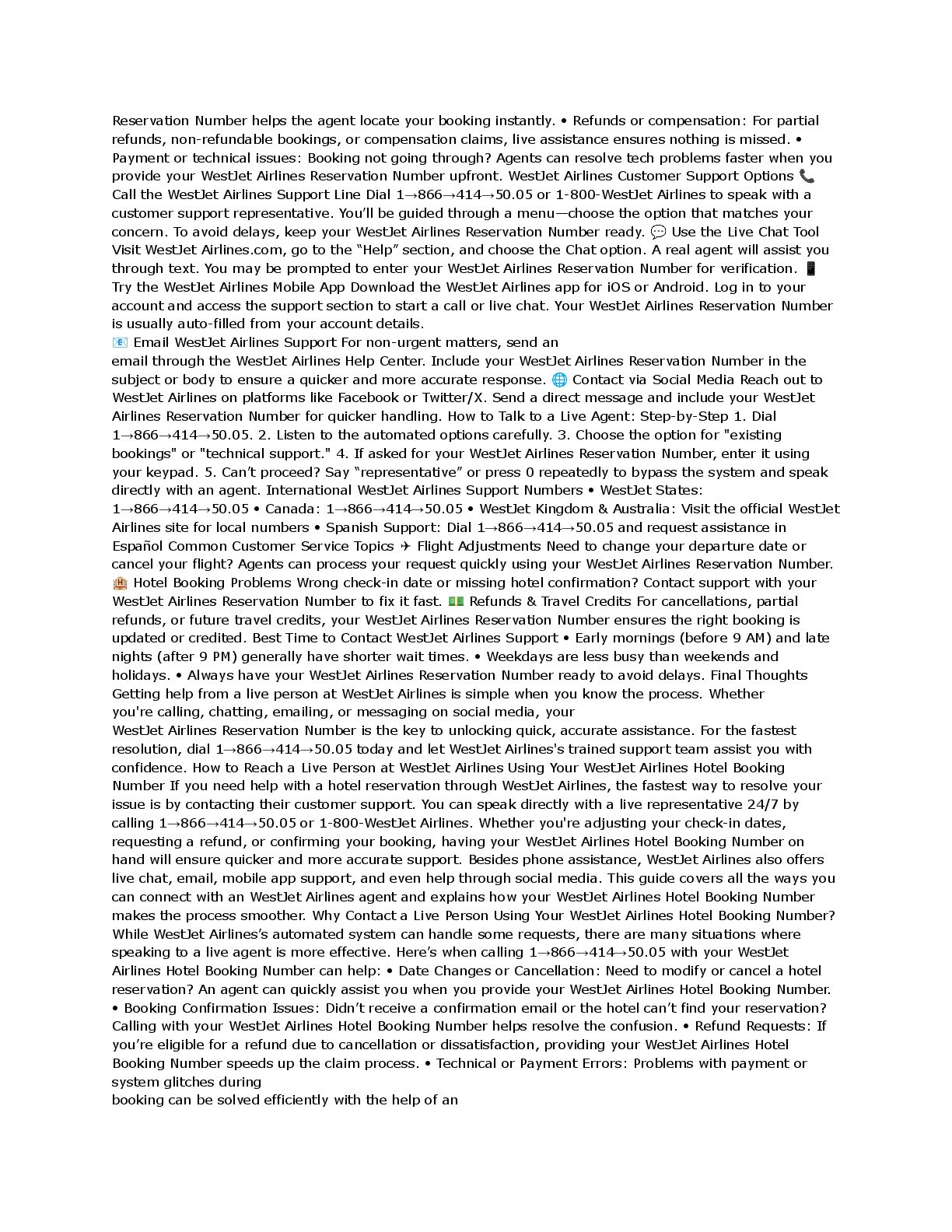 Reservation Number helps the agent locate your booking instantly. • Refunds or compensation: For partial refunds, non-refundable bookings, or compensation claims, live assistance ensures nothing is missed. • Payment or technical issues: Booking not going through? Agents can resolve tech problems faster when you provide your WestJet Airlines Reservation Number upfront. WestJet Airlines Customer Support Options 📞 Call the WestJet Airlines Support Line Dial 1→866→414→50.05 or 1-800-WestJet Airlines to speak with a customer support representative. You'll be guided through a menu—choose the option that matches your concern. To avoid delays, keep your WestJet Airlines Reservation Number ready. 💬 Use the Live Chat Tool Visit WestJet Airlines.com, go to the "Help" section, and choose the Chat option. A real agent will assist you through text. You may be prompted to enter your WestJet Airlines Reservation Number for verification. 📱 Try the WestJet Airlines Mobile App Download the WestJet Airlines app for iOS or Android. Log in to your account and access the support section to start a call or live chat. Your WestJet Airlines Reservation Number is usually auto-filled from your account details.
📧 Email WestJet Airlines Support For non-urgent matters, send an email through the WestJet Airlines Help Center. Include your WestJet Airlines Reservation Number in the subject or body to ensure a quicker and more accurate response. 🌐 Contact via Social Media Reach out to WestJet Airlines on platforms like Facebook or Twitter/X. Send a direct message and include your WestJet Airlines Reservation Number for quicker handling. How to Talk to a Live Agent: Step-by-Step 1. Dial 1→866→414→50.05. 2. Listen to the automated options carefully. 3. Choose the option for "existing bookings" or "technical support." 4. If asked for your WestJet Airlines Reservation Number, enter it using your keypad. 5. Can't proceed? Say "representative" or press 0 repeatedly to bypass the system and speak directly with an agent. International WestJet Airlines Support Numbers • WestJet States: 1→866→414→50.05 • Canada: 1→866→414→50.05 • WestJet Kingdom & Australia: Visit the official WestJet Airlines site for local numbers • Spanish Support: Dial 1→866→414→50.05 and request assistance in Español Common Customer Service Topics ✈ Flight Adjustments Need to change your departure date or cancel your flight? Agents can process your request quickly using your WestJet Airlines Reservation Number. 🏨 Hotel Booking Problems Wrong check-in date or missing hotel confirmation? Contact support with your WestJet Airlines Reservation Number to fix it fast. 💵 Refunds & Travel Credits For cancellations, partial refunds, or future travel credits, your WestJet Airlines Reservation Number ensures the right booking is updated or credited. Best Time to Contact WestJet Airlines Support • Early mornings (before 9 AM) and late nights (after 9 PM) generally have shorter wait times. • Weekdays are less busy than weekends and holidays. • Always have your WestJet Airlines Reservation Number ready to avoid delays. Final Thoughts Getting help from a live person at WestJet Airlines is simple when you know the process. Whether you're calling, chatting, emailing, or messaging on social media, your
WestJet Airlines Reservation Number is the key to unlocking quick, accurate assistance. For the fastest resolution, dial 1→866→414→50.05 today and let WestJet Airlines's trained support team assist you with confidence. How to Reach a Live Person at WestJet Airlines Using Your WestJet Airlines Hotel Booking Number If you need help with a hotel reservation through WestJet Airlines, the fastest way to resolve your issue is by contacting their customer support. You can speak directly with a live representative 24/7 by calling 1→866→414→50.05 or 1-800-WestJet Airlines. Whether you're adjusting your check-in dates, requesting a refund, or confirming your booking, having your WestJet Airlines Hotel Booking Number on hand will ensure quicker and more accurate support. Besides phone assistance, WestJet Airlines also offers live chat, email, mobile app support, and even help through social media. This guide covers all the ways you can connect with an WestJet Airlines agent and explains how your WestJet Airlines Hotel Booking Number makes the process smoother. Why Contact a Live Person Using Your WestJet Airlines Hotel Booking Number? While WestJet Airlines's automated system can handle some requests, there are many situations where speaking to a live agent is more effective. Here's when calling 1→866→414→50.05 with your WestJet Airlines Hotel Booking Number can help: • Date Changes or Cancellation: Need to modify or cancel a hotel reservation? An agent can quickly assist you when you provide your WestJet Airlines Hotel Booking Number. • Booking Confirmation Issues: Didn't receive a confirmation email or the hotel can't find your reservation? Calling with your WestJet Airlines Hotel Booking Number helps resolve the confusion. • Refund Requests: If you're eligible for a refund due to cancellation or dissatisfaction, providing your WestJet Airlines Hotel Booking Number speeds up the claim process. • Technical or Payment Errors: Problems with payment or system glitches during
booking can be solved efficiently with the help of an